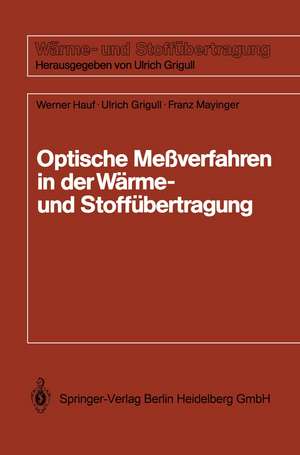 Wärme- und Stoffübertragung
Herausgegeben von Ulrich Grigull

Werner Hauf · Ulrich Grigull · Franz Mayinger

Optische Meßverfahren in der Wärme- und Stoffübertragung

Springer-Verlag Berlin Heidelberg GmbH